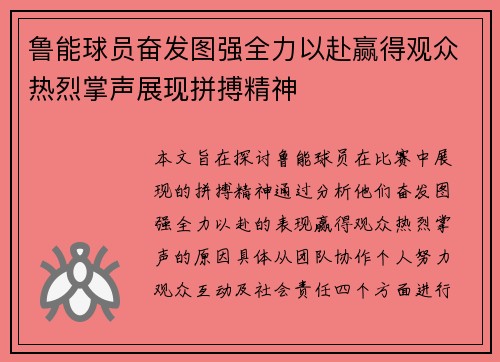 鲁能球员奋发图强全力以赴赢得观众热烈掌声展现拼搏精神

本文旨在探讨鲁能球员在比赛中展现的拼搏精神通过分析他们奋发图强全力以赴的表现赢得观众热烈掌声的原因具体从团队协作个人努力观众互动及社会责任四个方面进行